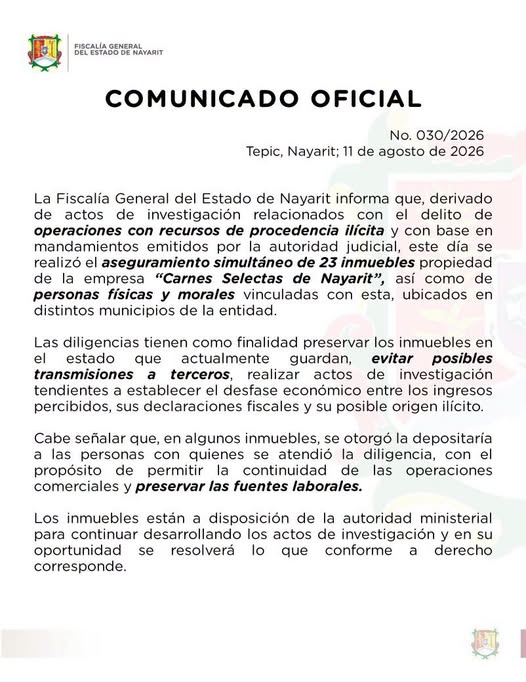 FISCALÍA GENERAL
DEL ESTADO DE NAYARIT

COMUNICADO OFICIAL

No. 030/2026
Tepic, Nayarit; 11 de agosto de 2026

La Fiscalía General del Estado de Nayarit informa que, derivado de actos de investigación relacionados con el delito de operaciones con recursos de procedencia ilícita y con base en mandamientos emitidos por la autoridad judicial, este día se realizó el aseguramiento simultáneo de 23 inmuebles propiedad de la empresa "Carnes Selectas de Nayarit", así como de personas físicas y morales vinculadas con esta, ubicados en distintos municipios de la entidad.

Las diligencias tienen como finalidad preservar los inmuebles en el estado que actualmente guardan, evitar posibles transmisiones a terceros, realizar actos de investigación tendientes a establecer el desfase económico entre los ingresos percibidos, sus declaraciones fiscales y su posible origen ilícito.

Cabe señalar que, en algunos inmuebles, se otorgó la depositaría a las personas con quienes se atendió la diligencia, con el propósito de permitir la continuidad de las operaciones comerciales y preservar las fuentes laborales.

Los inmuebles están a disposición de la autoridad ministerial para continuar desarrollando los actos de investigación y en su oportunidad se resolverá lo que conforme a derecho corresponde.